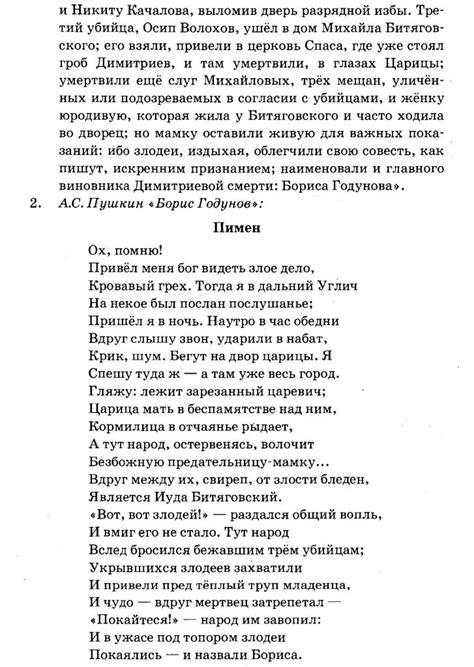 и Никиту Качалова, выломив дверь разрядной избы. Третий убийца, Осип Волохов, ушёл в дом Михайла Битяговского; его взяли, привели в церковь Спаса, где уже стоял гроб Димитриев, и там умертвили, в глазах Царицы; умертвили ещё слуг Михайловых, трёх мещан, уличённых или подозреваемых в согласии с убийцами, и жёнку юродивую, которая жила у Битяговского и часто ходила во дворец; но мамку оставили живую для важных показаний: ибо злодеи, издыхая, облегчили свою совесть, как пишут, искренним признанием; наименовали и главного виновника Димитриевой смерти: Бориса Годунова».

2. А.С. Пушкин «Борис Годунов»:

Пимен

Ох, помню!
Привёл меня бог видеть злое дело,
Кровавый грех. Тогда я в дальний Углич
На некое был послан послушанье;
Пришёл я в ночь. Наутро в час обедни
Вдруг слышу звон, ударили в набат,
Крик, шум. Бегут на двор царицы. Я
Спешу туда ж — а там уже весь город.
Гляжу: лежит зарезанный царевич;
Царица мать в беспамятстве над ним,
Кормилица в отчаянье рыдает,
А тут народ, остервенясь, волочит
Безбожную предательницу-мамку...
Вдруг между их, свиреп, от злости бледен,
Является Иуда Битяговский.
«Вот, вот злодей!» — раздался общий вопль,
И вмиг его не стало. Тут народ
Вслед бросился бежавшим трём убийцам;
Укрывшихся злодеев захватили
И привели пред тёплый труп младенца,
И чудо — вдруг мертвец затрепетал —
«Покайтеся!» — народ им завопил:
И в ужасе под топором злодеи
Покаялись — и назвали Бориса.